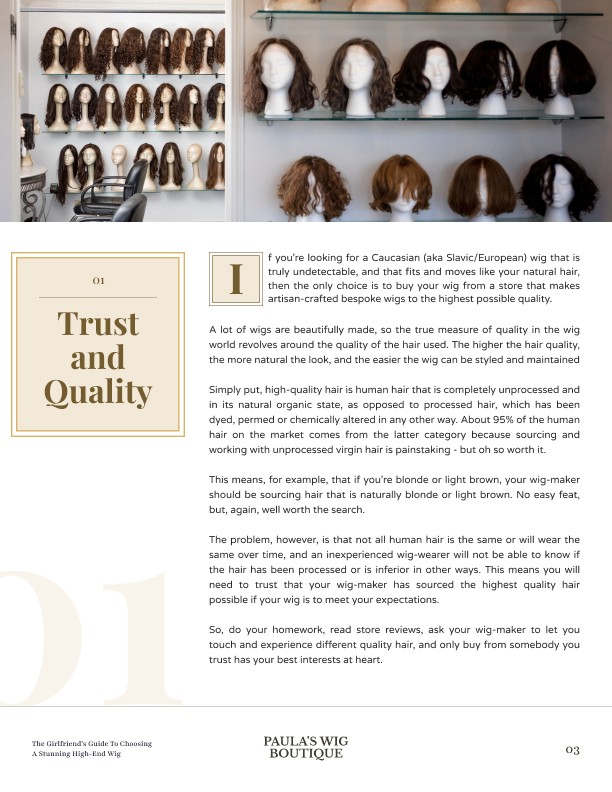 01

Trust and Quality

If you're looking for a Caucasian (aka Slavic/European) wig that is truly undetectable, and that fits and moves like your natural hair, then the only choice is to buy your wig from a store that makes artisan-crafted bespoke wigs to the highest possible quality.

A lot of wigs are beautifully made, so the true measure of quality in the wig world revolves around the quality of the hair used. The higher the hair quality, the more natural the look, and the easier the wig can be styled and maintained

Simply put, high-quality hair is human hair that is completely unprocessed and in its natural organic state, as opposed to processed hair, which has been dyed, permed or chemically altered in any other way. About 95% of the human hair on the market comes from the latter category because sourcing and working with unprocessed virgin hair is painstaking - but oh so worth it.

This means, for example, that if you're blonde or light brown, your wig-maker should be sourcing hair that is naturally blonde or light brown. No easy feat, but, again, well worth the search.

The problem, however, is that not all human hair is the same or will wear the same over time, and an inexperienced wig-wearer will not be able to know if the hair has been processed or is inferior in other ways. This means you will need to trust that your wig-maker has sourced the highest quality hair possible if your wig is to meet your expectations.

So, do your homework, read store reviews, ask your wig-maker to let you touch and experience different quality hair, and only buy from somebody you trust has your best interests at heart.

01

The Girlfriend's Guide To Choosing A Stunning High-End Wig

PAULA'S WIG BOUTIQUE

03